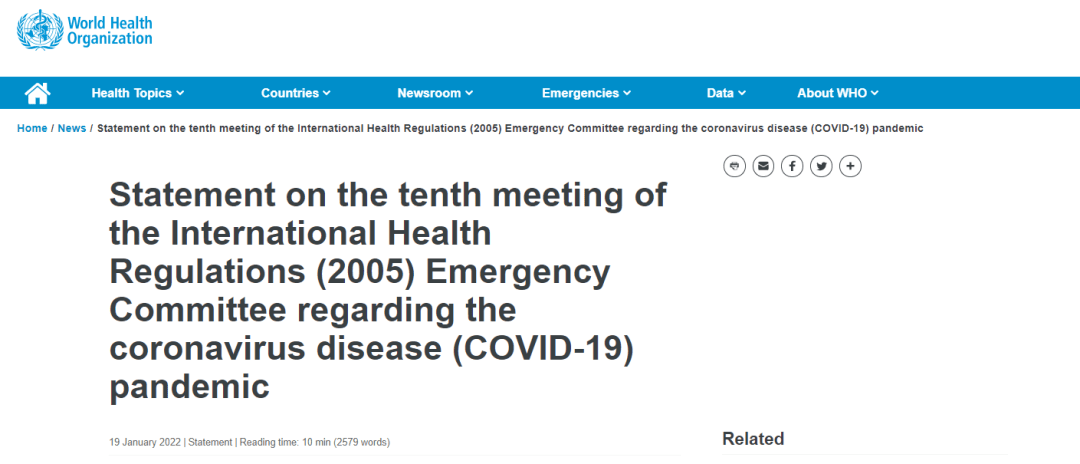 World Health Organization

Health Topics Countries Newsroom Emergencies Data About WHO

Home / News / Statement on the tenth meeting of the International Health Regulations (2005) Emergency Committee regarding the coronavirus disease (COVID-19) pandemic

Statement on the tenth meeting of the International Health Regulations (2005) Emergency Committee regarding the coronavirus disease (COVID-19) pandemic

19 January 2022 | Statement | Reading time: 10 min (2579 words)

Related